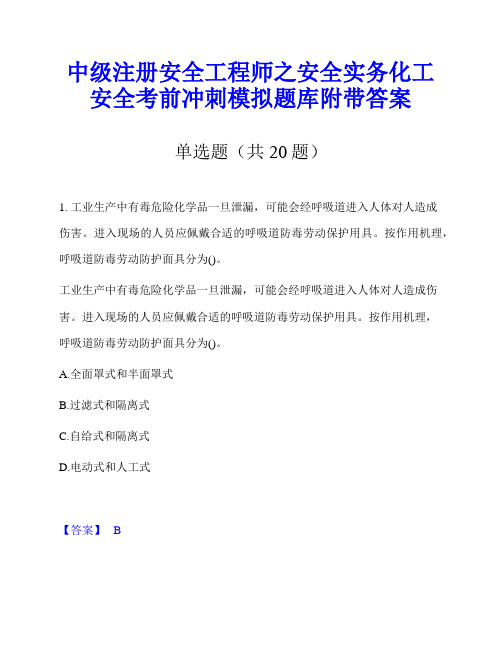 中级注册安全工程师之安全实务化工安全考前冲刺模拟题库附带答案

单选题（共 20 题）

1. 工业生产中有毒危险化学品一旦泄漏，可能会经呼吸道进入人体对人造成伤害。进入现场的人员应佩戴合适的呼吸道防毒劳动保护用具。按作用机理，呼吸道防毒劳动防护面具分为()。

工业生产中有毒危险化学品一旦泄漏，可能会经呼吸道进入人体对人造成伤害。进入现场的人员应佩戴合适的呼吸道防毒劳动保护用具。按作用机理，呼吸道防毒劳动防护面具分为()。

A.全面罩式和半面罩式

B.过滤式和隔离式

C.自给式和隔离式

D.电动式和人工式

【答案】 B